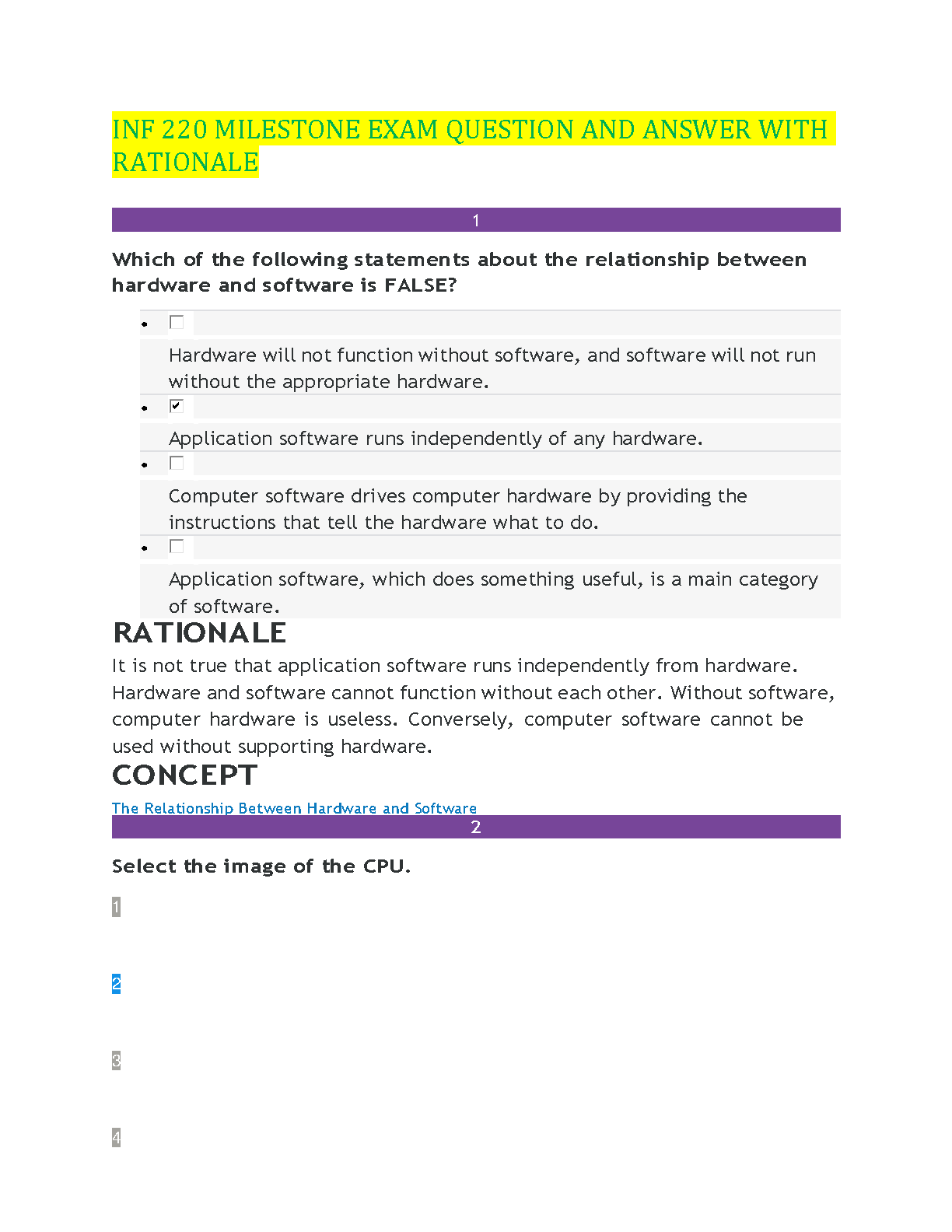 INF 220 MILESTONE EXAM QUESTION AND ANSWER WITH RATIONALE

1

Which of the following statements about the relationship between hardware and software is FALSE?

- ☐
Hardware will not function without software, and software will not run without the appropriate hardware.
- ☑
Application software runs independently of any hardware.
- ☐
Computer software drives computer hardware by providing the instructions that tell the hardware what to do.
- ☐
Application software, which does something useful, is a main category of software.

RATIONALE

It is not true that application software runs independently from hardware. Hardware and software cannot function without each other. Without software, computer hardware is useless. Conversely, computer software cannot be used without supporting hardware.

CONCEPT

The Relationship Between Hardware and Software

2

Select the image of the CPU.

1

2

3

4